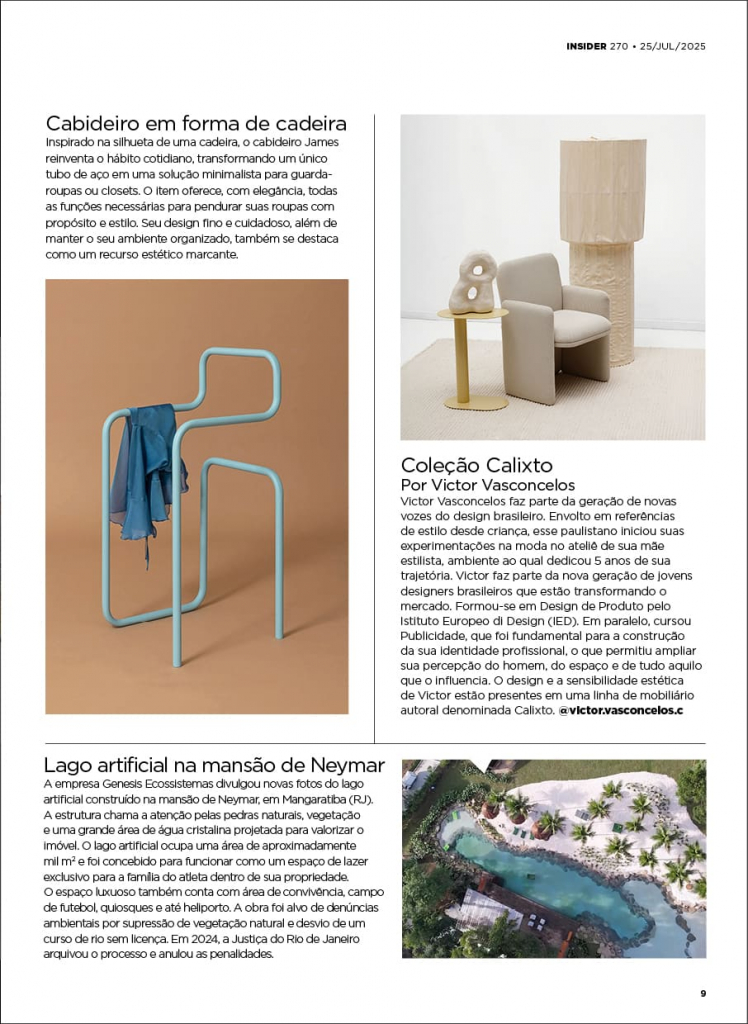 INSIDER 270 • 25/JUL/2025

Cabideiro em forma de cadeira
Inspirado na silhueta de uma cadeira, o cabideiro James reinventa o hábito cotidiano, transformando um único tubo de aço em uma solução minimalista para guarda-roupas ou closets. O item oferece, com elegância, todas as funções necessárias para pendurar suas roupas com propósito e estilo. Seu design fino e cuidadoso, além de manter o seu ambiente organizado, também se destaca como um recurso estético marcante.

Coleção Calixto
Por Victor Vasconcelos
Victor Vasconcelos faz parte da geração de novas vozes do design brasileiro. Envolto em referências de estilo desde criança, esse paulistano iniciou suas experimentações na moda no ateliê de sua mãe estilista, ambiente ao qual dedicou 5 anos de sua trajetória. Victor faz parte da nova geração de jovens designers brasileiros que estão transformando o mercado. Formou-se em Design de Produto pelo Istituto Europeo di Design (IED). Em paralelo, cursou Publicidade, que foi fundamental para a construção da sua identidade profissional, o que permitiu ampliar sua percepção do homem, do espaço e de tudo aquilo que o influencia. O design e a sensibilidade estética de Victor estão presentes em uma linha de mobiliário autoral denominada Calixto. @victor.vasconcelos.c

Lago artificial na mansão de Neymar
A empresa Genesis Ecossistemas divulgou novas fotos do lago artificial construído na mansão de Neymar, em Mangaratiba (RJ). A estrutura chama a atenção pelas pedras naturais, vegetação e uma grande área de água cristalina projetada para valorizar o imóvel. O lago artificial ocupa uma área de aproximadamente mil m² e foi concebido para funcionar como um espaço de lazer exclusivo para a família do atleta dentro de sua propriedade. O espaço luxuoso também conta com área de convivência, campo de futebol, quiosques e até heliporto. A obra foi alvo de denúncias ambientais por supressão de vegetação natural e desvio de um curso de rio sem licença. Em 2024, a Justiça do Rio de Janeiro arquivou o processo e anulou as penalidades.

9